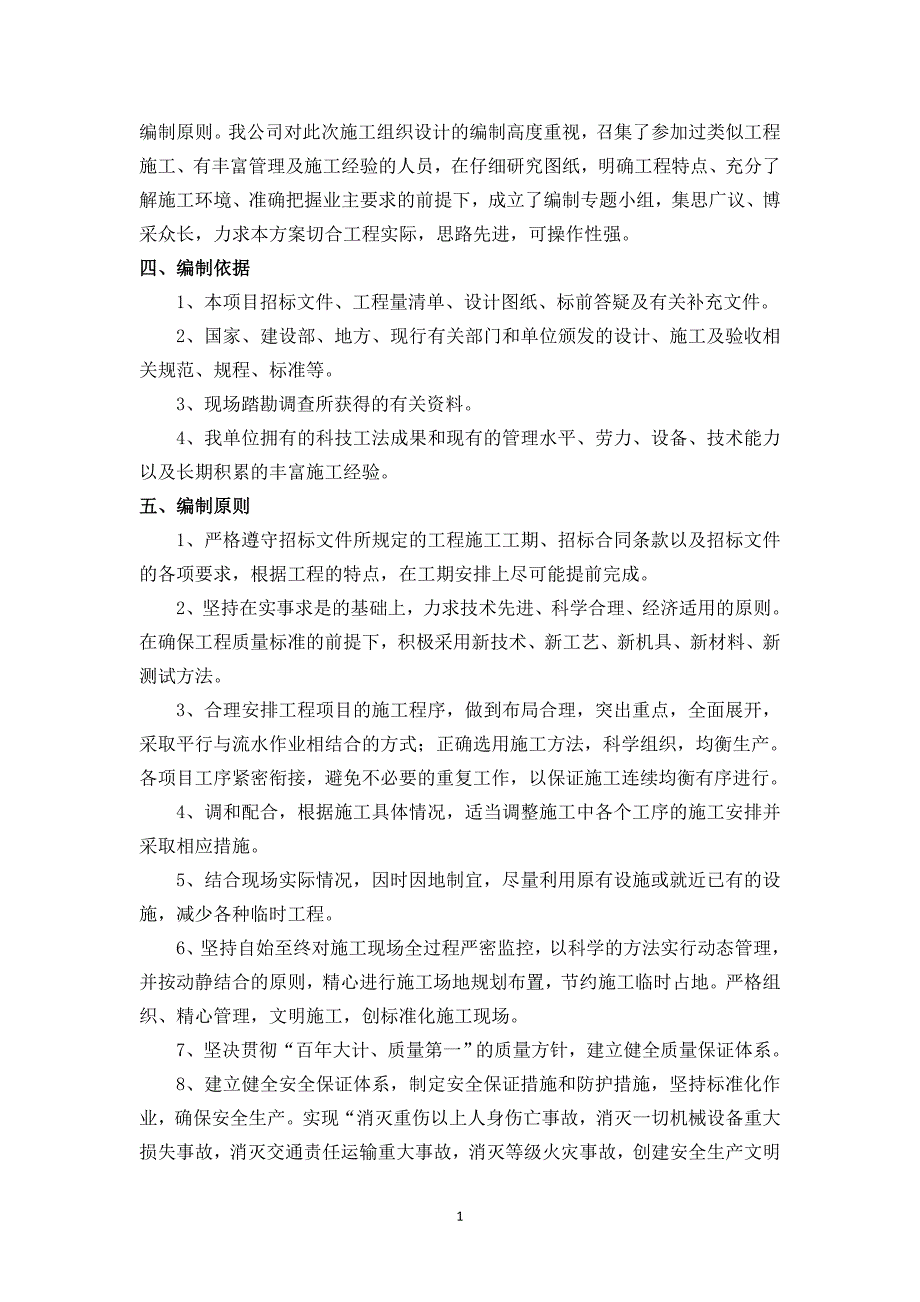 编制原则。我公司对此次施工组织设计的编制高度重视，召集了参加过类似工程施工、有丰富管理及施工经验的人员，在仔细研究图纸，明确工程特点、充分了解施工环境、准确把握业主要求的前提下，成立了编制专题小组，集思广议、博采众长，力求本方案切合工程实际，思路先进，可操作性强。

四、编制依据

1、本项目招标文件、工程量清单、设计图纸、标前答疑及有关补充文件。

2、国家、建设部、地方、现行有关部门和单位颁发的设计、施工及验收相关规范、规程、标准等。

3、现场踏勘调查所获得的有关资料。

4、我单位拥有的科技工法成果和现有的管理水平、劳力、设备、技术能力以及长期积累的丰富施工经验。

五、编制原则

1、严格遵守招标文件所规定的工程施工工期、招标合同条款以及招标文件的各项要求，根据工程的特点，在工期安排上尽可能提前完成。

2、坚持在实事求是的基础上，力求技术先进、科学合理、经济适用的原则。在确保工程质量标准的前提下，积极采用新技术、新工艺、新机具、新材料、新测试方法。

3、合理安排工程项目的施工程序，做到布局合理，突出重点，全面展开，采取平行与流水作业相结合的方式；正确选用施工方法，科学组织，均衡生产。各项目工序紧密衔接，避免不必要的重复工作，以保证施工连续均衡有序进行。

4、调和配合，根据施工具体情况，适当调整施工中各个工序的施工安排并采取相应措施。

5、结合现场实际情况，因时因地制宜，尽量利用原有设施或就近已有的设施，减少各种临时工程。

6、坚持自始至终对施工现场全过程严密监控，以科学的方法实行动态管理，并按动静结合的原则，精心进行施工场地规划布置，节约施工临时占地。严格组织、精心管理，文明施工，创标准化施工现场。

7、坚决贯彻“百年大计、质量第一”的质量方针，建立健全质量保证体系。

8、建立健全安全保证体系，制定安全保证措施和防护措施，坚持标准化作业，确保安全生产。实现“消灭重伤以上人身伤亡事故，消灭一切机械设备重大损失事故，消灭交通责任运输重大事故，消灭等级火灾事故，创建安全生产文明

1